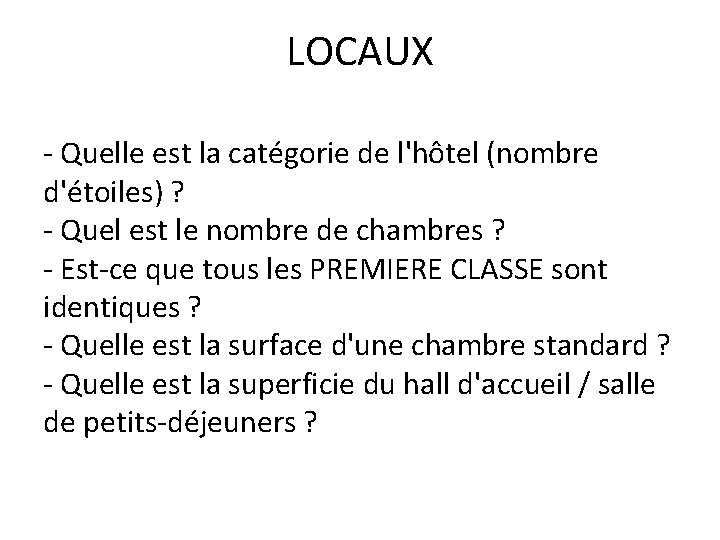 LOCAUX

- Quelle est la catégorie de l'hôtel (nombre d'étoiles) ?
- Quel est le nombre de chambres ?
- Est-ce que tous les PREMIERE CLASSE sont identiques ?
- Quelle est la surface d'une chambre standard ?
- Quelle est la superficie du hall d'accueil / salle de petits-déjeuners ?